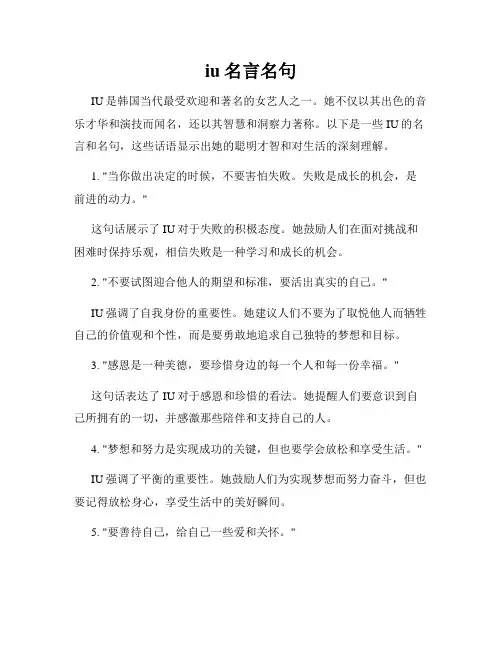 iu 名言名句

IU 是韩国当代最受欢迎和著名的女艺人之一。她不仅以其出色的音乐才华和演技而闻名，还以其智慧和洞察力著称。以下是一些 IU 的名言和名句，这些话语显示出她的聪明才智和对生活的深刻理解。

1. "当你做出决定的时候，不要害怕失败。失败是成长的机会，是前进的动力。"

这句话展示了 IU 对于失败的积极态度。她鼓励人们在面对挑战和困难时保持乐观，相信失败是一种学习和成长的机会。

2. "不要试图迎合他人的期望和标准，要活出真实的自己。"

IU 强调了自我身份的重要性。她建议人们不要为了取悦他人而牺牲自己的价值观和个性，而是要勇敢地追求自己独特的梦想和目标。

3. "感恩是一种美德，要珍惜身边的每一个人和每一份幸福。"

这句话表达了 IU 对于感恩和珍惜的看法。她提醒人们要意识到自己所拥有的一切，并感激那些陪伴和支持自己的人。

4. "梦想和努力是实现成功的关键，但也要学会放松和享受生活。"

IU 强调了平衡的重要性。她鼓励人们为实现梦想而努力奋斗，但也要记得放松身心，享受生活中的美好瞬间。

5. "要善待自己，给自己一些爱和关怀。"